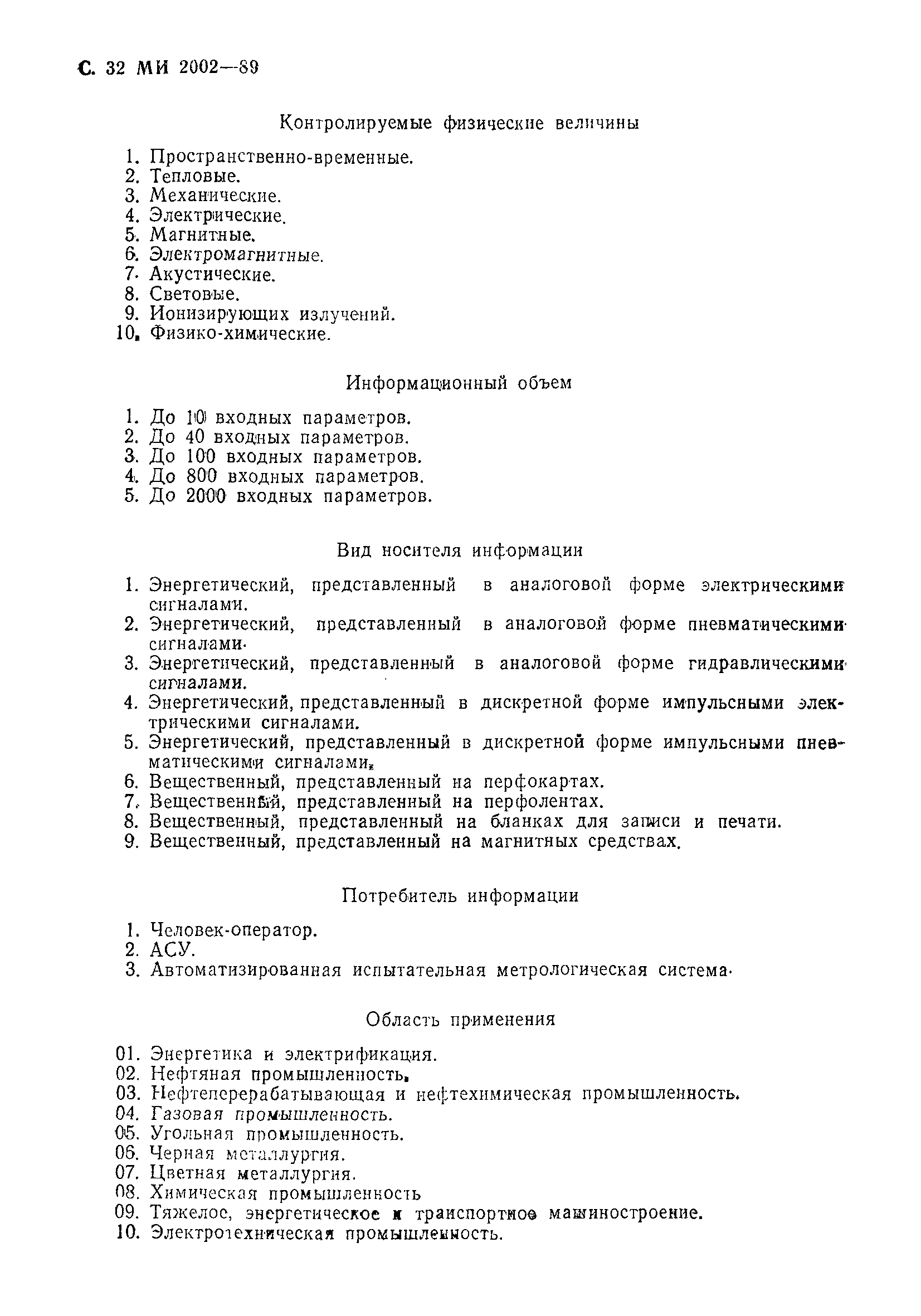 С. 32 МИ 2002—89

Контролируемые физические величины

1. Пространственно-временные.
2. Тепловые.
3. Механические.
4. Электрические.
5. Магнитные.
6. Электромагнитные.
7. Акустические.
8. Световые.
9. Ионизирующих излучений.
10. Физико-химические.

Информационный объем

1. До 10 входных параметров.
2. До 40 входных параметров.
3. До 100 входных параметров.
4. До 800 входных параметров.
5. До 2000 входных параметров.

Вид носителя информации

1. Энергетический, представленный в аналоговой форме электрическими сигналами.
2. Энергетический, представленный в аналоговой форме пневматическими сигналами.
3. Энергетический, представленный в аналоговой форме гидравлическими сигналами.
4. Энергетический, представленный в дискретной форме импульсными электрическими сигналами.
5. Энергетический, представленный в дискретной форме импульсными пневматическими сигналами.
6. Вещественный, представленный на перфокартах.
7. Вещественный, представленный на перфолентах.
8. Вещественный, представленный на бланках для записи и печати.
9. Вещественный, представленный на магнитных средствах.

Потребитель информации

1. Человек-оператор.
2. АСУ.
3. Автоматизированная испытательная метрологическая система.

Область применения

01. Энергетика и электрификация.
02. Нефтяная промышленность.
03. Нефтеперерабатывающая и нефтехимическая промышленность.
04. Газовая промышленность.
05. Угольная промышленность.
06. Черная металлургия.
07. Цветная металлургия.
08. Химическая промышленность
09. Тяжелое, энергетическое и транспортное машиностроение.
10. Электротехническая промышленность.